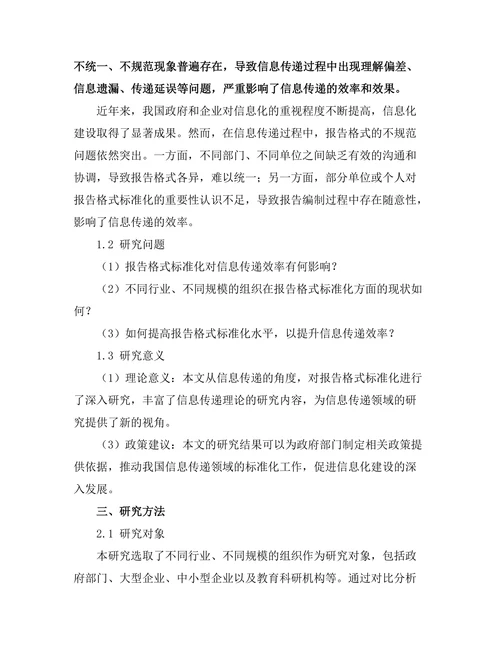 不统一、不规范现象普遍存在，导致信息传递过程中出现理解偏差、信息遗漏、传递延误等问题，严重影响了信息传递的效率和效果。

近年来，我国政府和企业对信息化的重视程度不断提高，信息化建设取得了显著成果。然而，在信息传递过程中，报告格式的不规范问题依然突出。一方面，不同部门、不同单位之间缺乏有效的沟通和协调，导致报告格式各异，难以统一；另一方面，部分单位或个人对报告格式标准化的重要性认识不足，导致报告编制过程中存在随意性，影响了信息传递的效率。

1.2 研究问题

（1）报告格式标准化对信息传递效率有何影响？

（2）不同行业、不同规模的组织在报告格式标准化方面的现状如何？

（3）如何提高报告格式标准化水平，以提升信息传递效率？

1.3 研究意义

（1）理论意义：本文从信息传递的角度，对报告格式标准化进行了深入研究，丰富了信息传递理论的研究内容，为信息传递领域的研究提供了新的视角。

（3）政策建议：本文的研究结果可以为政府部门制定相关政策提供依据，推动我国信息传递领域的标准化工作，促进信息化建设的深入发展。

三、研究方法

2.1 研究对象

本研究选取了不同行业、不同规模的组织作为研究对象，包括政府部门、大型企业、中小型企业以及教育科研机构等。通过对比分析